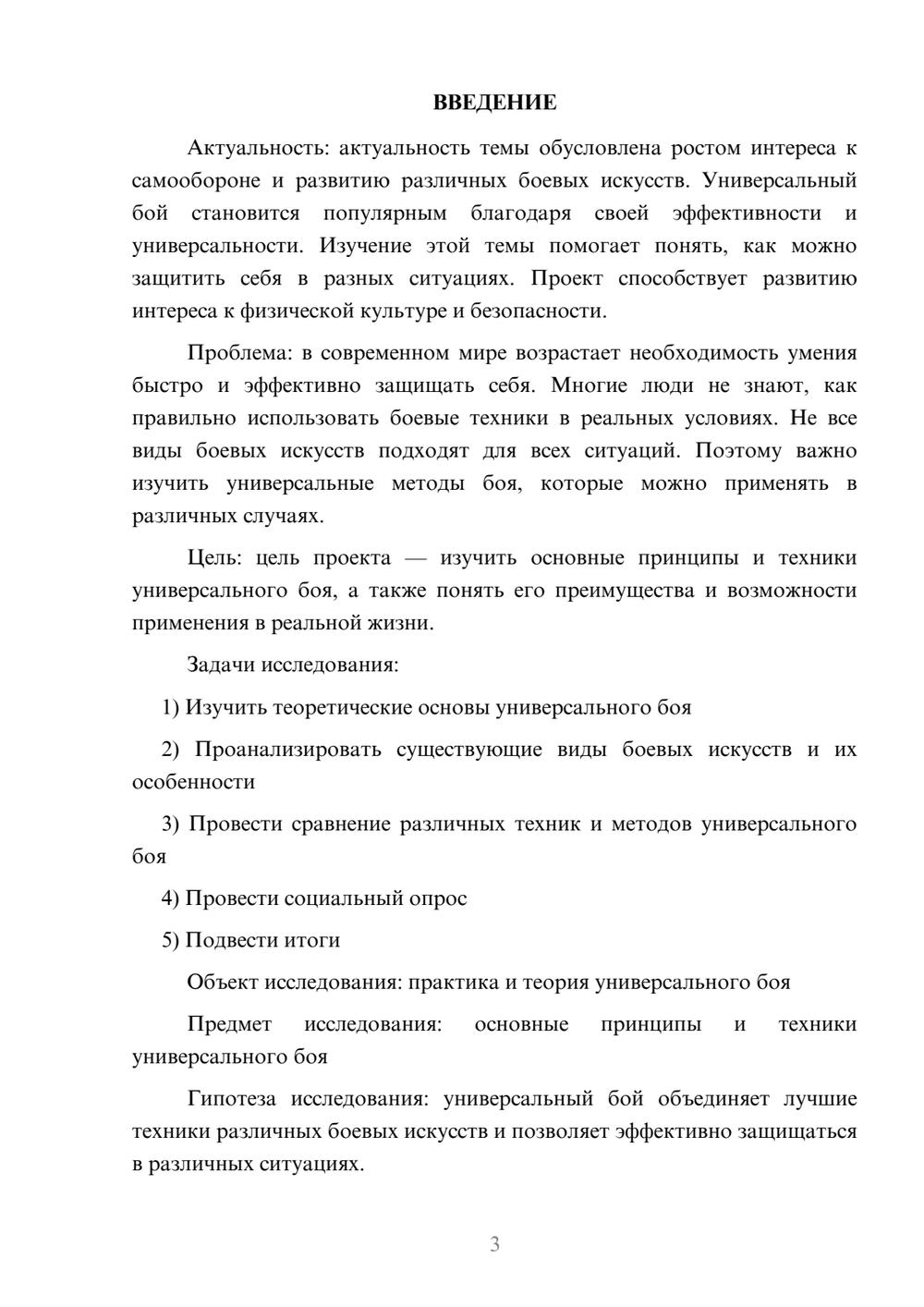 ВВЕДЕНИЕ

Актуальность: актуальность темы обусловлена ростом интереса к самообороне и развитию различных боевых искусств. Универсальный бой становится популярным благодаря своей эффективности и универсальности. Изучение этой темы помогает понять, как можно защитить себя в разных ситуациях. Проект способствует развитию интереса к физической культуре и безопасности.

Проблема: в современном мире возрастает необходимость умения быстро и эффективно защищать себя. Многие люди не знают, как правильно использовать боевые техники в реальных условиях. Не все виды боевых искусств подходят для всех ситуаций. Поэтому важно изучить универсальные методы боя, которые можно применять в различных случаях.

Цель: цель проекта — изучить основные принципы и техники универсального боя, а также понять его преимущества и возможности применения в реальной жизни.

Задачи исследования:

1) Изучить теоретические основы универсального боя

2) Проанализировать существующие виды боевых искусств и их особенности

3) Провести сравнение различных техник и методов универсального боя

4) Провести социальный опрос

5) Подвести итоги

Объект исследования: практика и теория универсального боя

Предмет исследования: основные принципы и техники универсального боя

Гипотеза исследования: универсальный бой объединяет лучшие техники различных боевых искусств и позволяет эффективно защищаться в различных ситуациях.

3